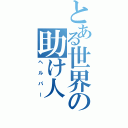 とある世界の助け人
ヘルパー